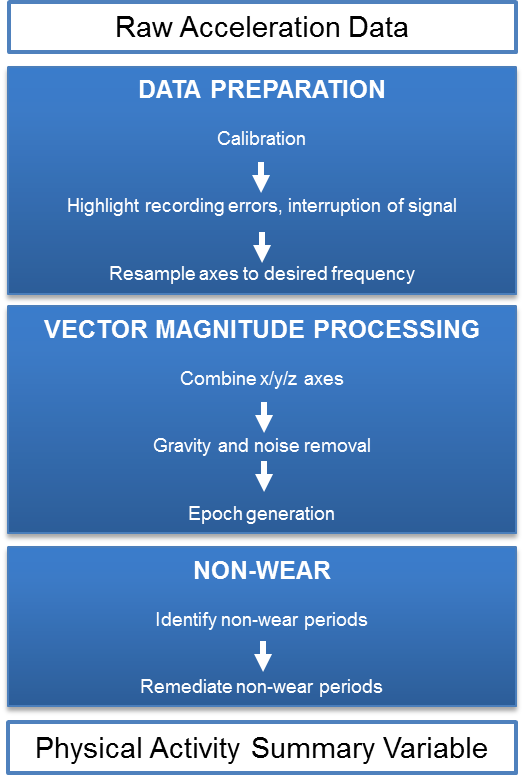 Raw Acceleration Data

DATA PREPARATION

Calibration

Highlight recording errors, interruption of signal

Resample axes to desired frequency

VECTOR MAGNITUDE PROCESSING

Combine x/y/z axes

Gravity and noise removal

Epoch generation

NON-WEAR

Identify non-wear periods

Remediate non-wear periods

Physical Activity Summary Variable